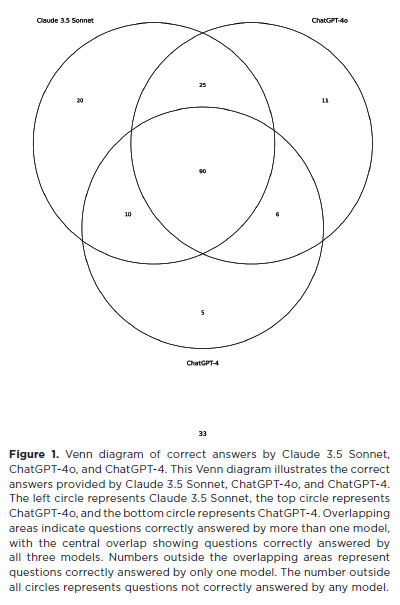 Claude 3.5 Sonnet

ChatGPT-4o

20

25

11

90

10

6

5

ChatGPT-4

33

**Figure 1.** Venn diagram of correct answers by Claude 3.5 Sonnet, ChatGPT-4o, and ChatGPT-4. This Venn diagram illustrates the correct answers provided by Claude 3.5 Sonnet, ChatGPT-4o, and ChatGPT-4. The left circle represents Claude 3.5 Sonnet, the top circle represents ChatGPT-4o, and the bottom circle represents ChatGPT-4. Overlapping areas indicate questions correctly answered by more than one model, with the central overlap showing questions correctly answered by all three models. Numbers outside the overlapping areas represent questions correctly answered by only one model. The number outside all circles represents questions not correctly answered by any model.